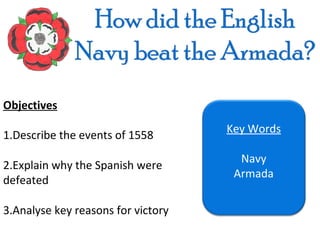 How did the English Navy beat the Armada?

Objectives

1.Describe the events of 1558

2.Explain why the Spanish were defeated

3.Analyse key reasons for victory

Key Words

Navy
Armada